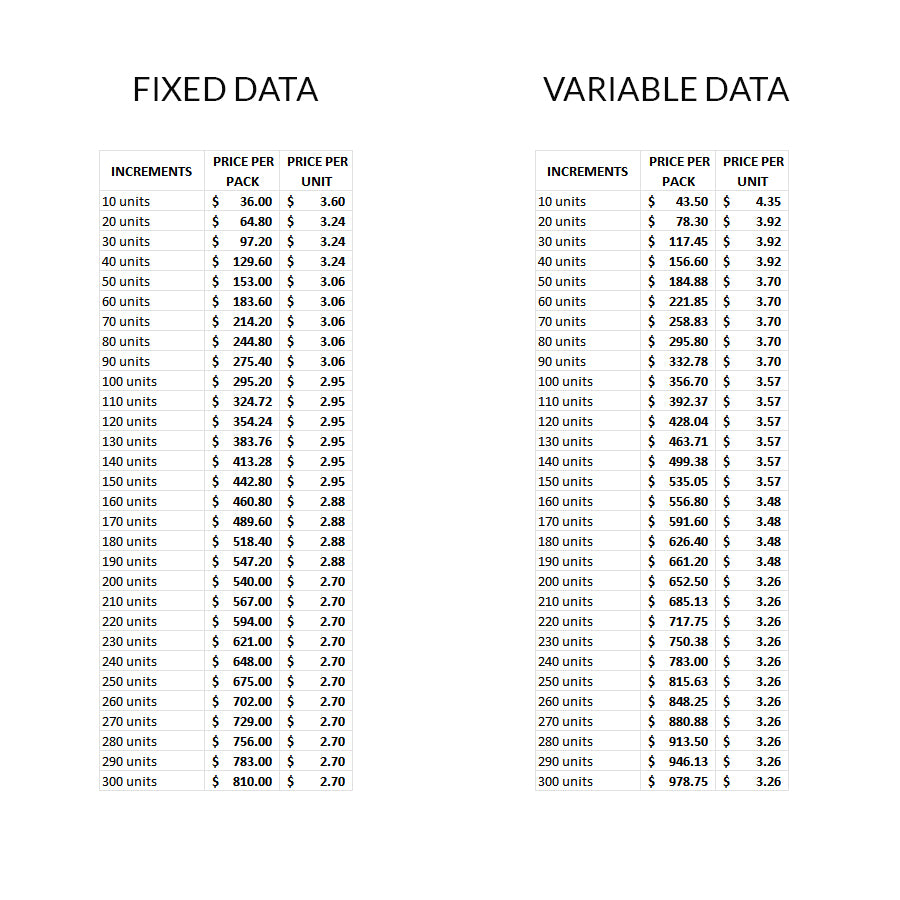 FIXED DATA

| INCREMENTS | PRICE PER PACK | PRICE PER UNIT |
|---|---|---|
| 10 units | $ 36.00 | $ 3.60 |
| 20 units | $ 64.80 | $ 3.24 |
| 30 units | $ 97.20 | $ 3.24 |
| 40 units | $ 129.60 | $ 3.24 |
| 50 units | $ 153.00 | $ 3.06 |
| 60 units | $ 183.60 | $ 3.06 |
| 70 units | $ 214.20 | $ 3.06 |
| 80 units | $ 244.80 | $ 3.06 |
| 90 units | $ 275.40 | $ 3.06 |
| 100 units | $ 295.20 | $ 2.95 |
| 110 units | $ 324.72 | $ 2.95 |
| 120 units | $ 354.24 | $ 2.95 |
| 130 units | $ 383.76 | $ 2.95 |
| 140 units | $ 413.28 | $ 2.95 |
| 150 units | $ 442.80 | $ 2.95 |
| 160 units | $ 460.80 | $ 2.88 |
| 170 units | $ 489.60 | $ 2.88 |
| 180 units | $ 518.40 | $ 2.88 |
| 190 units | $ 547.20 | $ 2.88 |
| 200 units | $ 540.00 | $ 2.70 |
| 210 units | $ 567.00 | $ 2.70 |
| 220 units | $ 594.00 | $ 2.70 |
| 230 units | $ 621.00 | $ 2.70 |
| 240 units | $ 648.00 | $ 2.70 |
| 250 units | $ 675.00 | $ 2.70 |
| 260 units | $ 702.00 | $ 2.70 |
| 270 units | $ 729.00 | $ 2.70 |
| 280 units | $ 756.00 | $ 2.70 |
| 290 units | $ 783.00 | $ 2.70 |
| 300 units | $ 810.00 | $ 2.70 |

VARIABLE DATA

| INCREMENTS | PRICE PER PACK | PRICE PER UNIT |
|---|---|---|
| 10 units | $ 43.50 | $ 4.35 |
| 20 units | $ 78.30 | $ 3.92 |
| 30 units | $ 117.45 | $ 3.92 |
| 40 units | $ 156.60 | $ 3.92 |
| 50 units | $ 184.88 | $ 3.70 |
| 60 units | $ 221.85 | $ 3.70 |
| 70 units | $ 258.83 | $ 3.70 |
| 80 units | $ 295.80 | $ 3.70 |
| 90 units | $ 332.78 | $ 3.70 |
| 100 units | $ 356.70 | $ 3.57 |
| 110 units | $ 392.37 | $ 3.57 |
| 120 units | $ 428.04 | $ 3.57 |
| 130 units | $ 463.71 | $ 3.57 |
| 140 units | $ 499.38 | $ 3.57 |
| 150 units | $ 535.05 | $ 3.57 |
| 160 units | $ 556.80 | $ 3.48 |
| 170 units | $ 591.60 | $ 3.48 |
| 180 units | $ 626.40 | $ 3.48 |
| 190 units | $ 661.20 | $ 3.48 |
| 200 units | $ 652.50 | $ 3.26 |
| 210 units | $ 685.13 | $ 3.26 |
| 220 units | $ 717.75 | $ 3.26 |
| 230 units | $ 750.38 | $ 3.26 |
| 240 units | $ 783.00 | $ 3.26 |
| 250 units | $ 815.63 | $ 3.26 |
| 260 units | $ 848.25 | $ 3.26 |
| 270 units | $ 880.88 | $ 3.26 |
| 280 units | $ 913.50 | $ 3.26 |
| 290 units | $ 946.13 | $ 3.26 |
| 300 units | $ 978.75 | $ 3.26 |